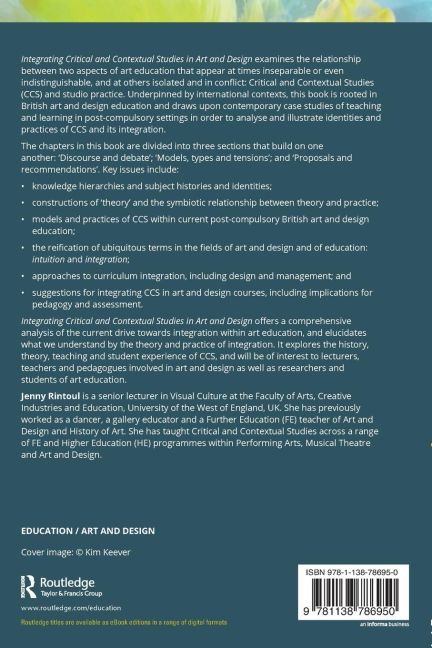 Integrating Critical and Contextual Studies in Art and Design examines the relationship between two aspects of art education that appear at times inseparable or even indistinguishable, and at others isolated and in conflict: Critical and Contextual Studies (CCS) and studio practice. Underpinned by international contexts, this book is rooted in British art and design education and draws upon contemporary case studies of teaching and learning in post-compulsory settings in order to analyse and illustrate identities and practices of CCS and its integration.

The chapters in this book are divided into three sections that build on one another: 'Discourse and debate'; 'Models, types and tensions'; and 'Proposals and recommendations'. Key issues include:

• knowledge hierarchies and subject histories and identities;
• constructions of 'theory' and the symbiotic relationship between theory and practice;
• models and practices of CCS within current post-compulsory British art and design education;
• the reification of ubiquitous terms in the fields of art and design and of education: intuition and integration;
• approaches to curriculum integration, including design and management; and
• suggestions for integrating CCS in art and design courses, including implications for pedagogy and assessment.

Integrating Critical and Contextual Studies in Art and Design offers a comprehensive analysis of the current drive towards integration within art education, and elucidates what we understand by the theory and practice of integration. It explores the history, theory, teaching and student experience of CCS, and will be of interest to lecturers, teachers and pedagogues involved in art and design as well as researchers and students of art education.

Jenny Rintoul is a senior lecturer in Visual Culture at the Faculty of Arts, Creative Industries and Education, University of the West of England, UK. She has previously worked as a dancer, a gallery educator and a Further Education (FE) teacher of Art and Design and History of Art. She has taught Critical and Contextual Studies across a range of FE and Higher Education (HE) programmes within Performing Arts, Musical Theatre and Art and Design.

EDUCATION / ART AND DESIGN

Cover image: © Kim Keever

Routledge
Taylor & Francis Group

www.routledge.com/education

Routledge titles are available as eBook editions in a range of digital formats

ISBN 978-1-138-78695-0

9 781138 786950

an informa business